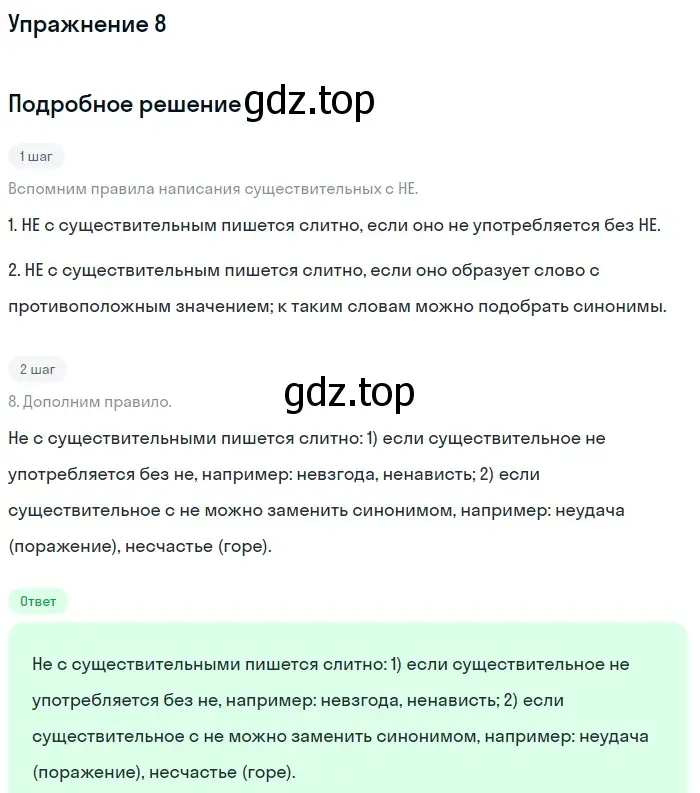 Упражнение 8

Подробное решение gdz.top

1 шаг

Вспомним правила написания существительных с НЕ.

1. НЕ с существительным пишется слитно, если оно не употребляется без НЕ.

2. НЕ с существительным пишется слитно, если оно образует слово с противоположным значением; к таким словам можно подобрать синонимы.

2 шаг

gdz.top

8. Дополним правило.

Не с существительными пишется слитно: 1) если существительное не употребляется без не, например: невзгода, ненависть; 2) если существительное с не можно заменить синонимом, например: неудача (поражение), несчастье (горе).

Ответ

Не с существительными пишется слитно: 1) если существительное не употребляется без не, например: невзгода, ненависть; 2) если существительное с не можно заменить синонимом, например: неудача (поражение), несчастье (горе).